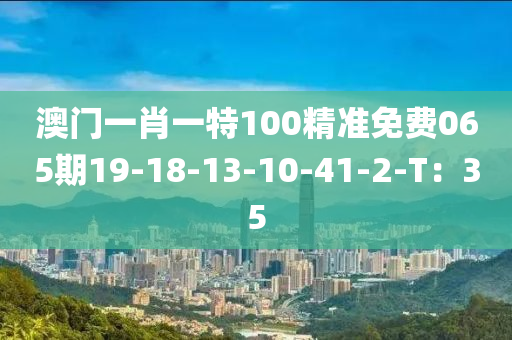 澳门一肖一特100精准免费065期19-18-13-10-41-2-T：35